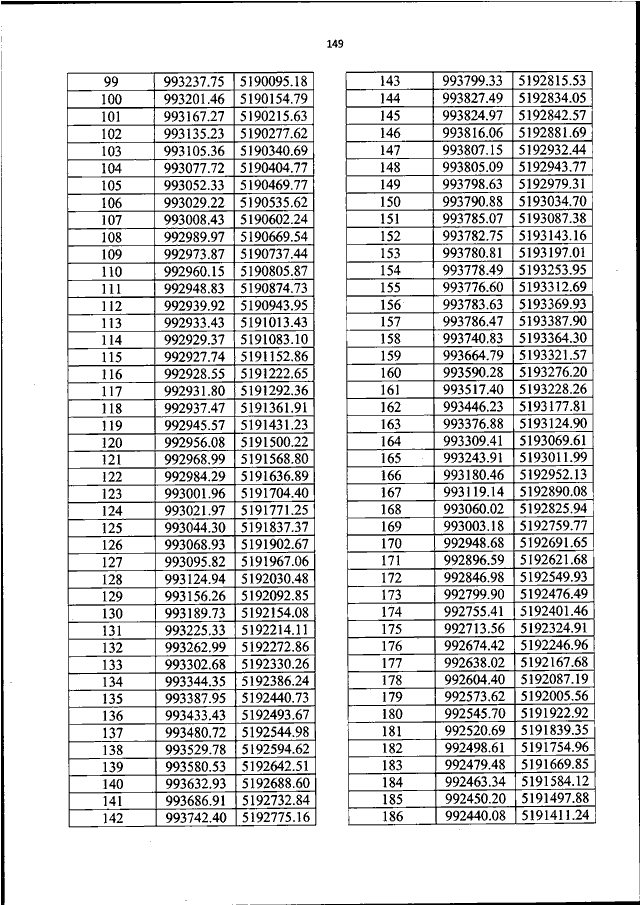 149

| 99 | 993237.75 | 5190095.18 |
|---|---|---|
| 100 | 993201.46 | 5190154.79 |
| 101 | 993167.27 | 5190215.63 |
| 102 | 993135.23 | 5190277.62 |
| 103 | 993105.36 | 5190340.69 |
| 104 | 993077.72 | 5190404.77 |
| 105 | 993052.33 | 5190469.77 |
| 106 | 993029.22 | 5190535.62 |
| 107 | 993008.43 | 5190602.24 |
| 108 | 992989.97 | 5190669.54 |
| 109 | 992973.87 | 5190737.44 |
| 110 | 992960.15 | 5190805.87 |
| 111 | 992948.83 | 5190874.73 |
| 112 | 992939.92 | 5190943.95 |
| 113 | 992933.43 | 5191013.43 |
| 114 | 992929.37 | 5191083.10 |
| 115 | 992927.74 | 5191152.86 |
| 116 | 992928.55 | 5191222.65 |
| 117 | 992931.80 | 5191292.36 |
| 118 | 992937.47 | 5191361.91 |
| 119 | 992945.57 | 5191431.23 |
| 120 | 992956.08 | 5191500.22 |
| 121 | 992968.99 | 5191568.80 |
| 122 | 992984.29 | 5191636.89 |
| 123 | 993001.96 | 5191704.40 |
| 124 | 993021.97 | 5191771.25 |
| 125 | 993044.30 | 5191837.37 |
| 126 | 993068.93 | 5191902.67 |
| 127 | 993095.82 | 5191967.06 |
| 128 | 993124.94 | 5192030.48 |
| 129 | 993156.26 | 5192092.85 |
| 130 | 993189.73 | 5192154.08 |
| 131 | 993225.33 | 5192214.11 |
| 132 | 993262.99 | 5192272.86 |
| 133 | 993302.68 | 5192330.26 |
| 134 | 993344.35 | 5192386.24 |
| 135 | 993387.95 | 5192440.73 |
| 136 | 993433.43 | 5192493.67 |
| 137 | 993480.72 | 5192544.98 |
| 138 | 993529.78 | 5192594.62 |
| 139 | 993580.53 | 5192642.51 |
| 140 | 993632.93 | 5192688.60 |
| 141 | 993686.91 | 5192732.84 |
| 142 | 993742.40 | 5192775.16 |

| 143 | 993799.33 | 5192815.53 |
|---|---|---|
| 144 | 993827.49 | 5192834.05 |
| 145 | 993824.97 | 5192842.57 |
| 146 | 993816.06 | 5192881.69 |
| 147 | 993807.15 | 5192932.44 |
| 148 | 993805.09 | 5192943.77 |
| 149 | 993798.63 | 5192979.31 |
| 150 | 993790.88 | 5193034.70 |
| 151 | 993785.07 | 5193087.38 |
| 152 | 993782.75 | 5193143.16 |
| 153 | 993780.81 | 5193197.01 |
| 154 | 993778.49 | 5193253.95 |
| 155 | 993776.60 | 5193312.69 |
| 156 | 993783.63 | 5193369.93 |
| 157 | 993786.47 | 5193387.90 |
| 158 | 993740.83 | 5193364.30 |
| 159 | 993664.79 | 5193321.57 |
| 160 | 993590.28 | 5193276.20 |
| 161 | 993517.40 | 5193228.26 |
| 162 | 993446.23 | 5193177.81 |
| 163 | 993376.88 | 5193124.90 |
| 164 | 993309.41 | 5193069.61 |
| 165 | 993243.91 | 5193011.99 |
| 166 | 993180.46 | 5192952.13 |
| 167 | 993119.14 | 5192890.08 |
| 168 | 993060.02 | 5192825.94 |
| 169 | 993003.18 | 5192759.77 |
| 170 | 992948.68 | 5192691.65 |
| 171 | 992896.59 | 5192621.68 |
| 172 | 992846.98 | 5192549.93 |
| 173 | 992799.90 | 5192476.49 |
| 174 | 992755.41 | 5192401.46 |
| 175 | 992713.56 | 5192324.91 |
| 176 | 992674.42 | 5192246.96 |
| 177 | 992638.02 | 5192167.68 |
| 178 | 992604.40 | 5192087.19 |
| 179 | 992573.62 | 5192005.56 |
| 180 | 992545.70 | 5191922.92 |
| 181 | 992520.69 | 5191839.35 |
| 182 | 992498.61 | 5191754.96 |
| 183 | 992479.48 | 5191669.85 |
| 184 | 992463.34 | 5191584.12 |
| 185 | 992450.20 | 5191497.88 |
| 186 | 992440.08 | 5191411.24 |